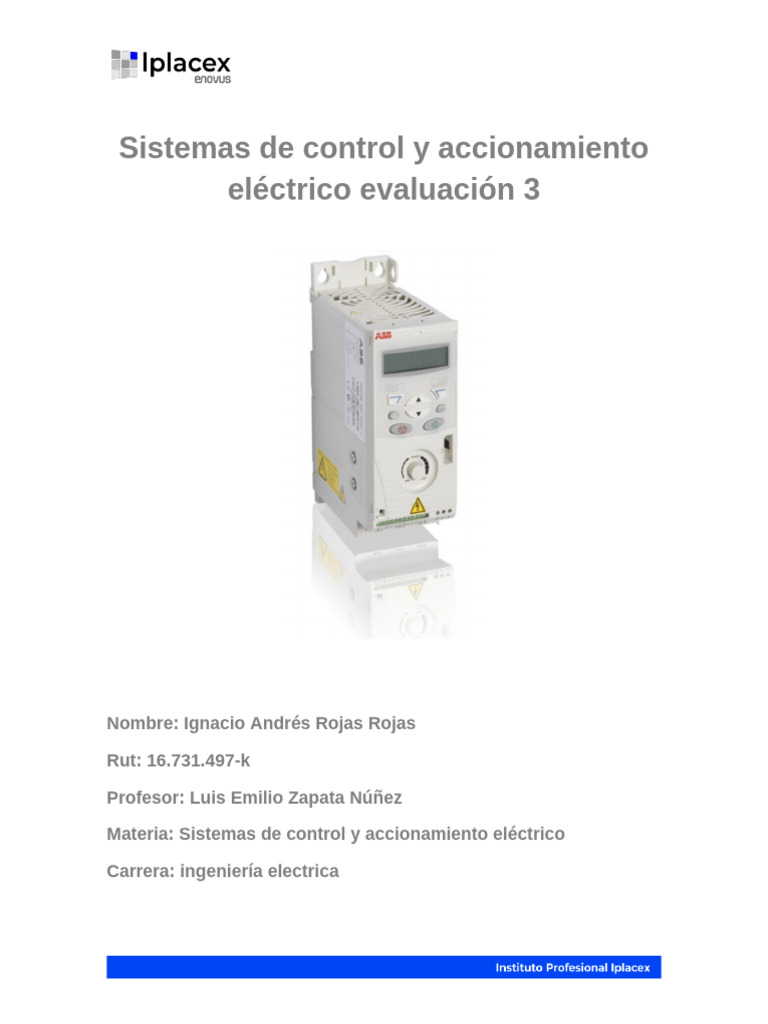 Iplacex
enovus

Sistemas de control y accionamiento eléctrico evaluación 3

ABB

Nombre: Ignacio Andrés Rojas Rojas

Rut: 16.731.497-k

Profesor: Luis Emilio Zapata Núñez

Materia: Sistemas de control y accionamiento eléctrico

Carrera: ingeniería electrica

Instituto Profesional Iplacex